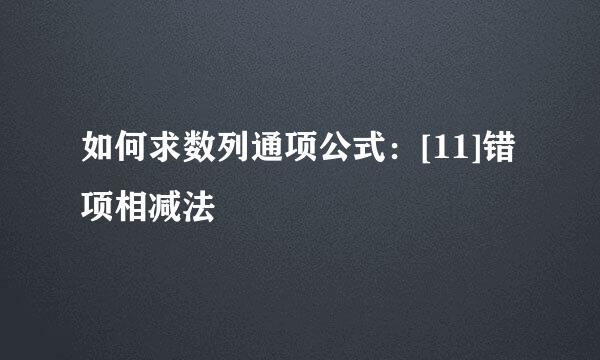 如何求数列通项公式：[11]错项相减法